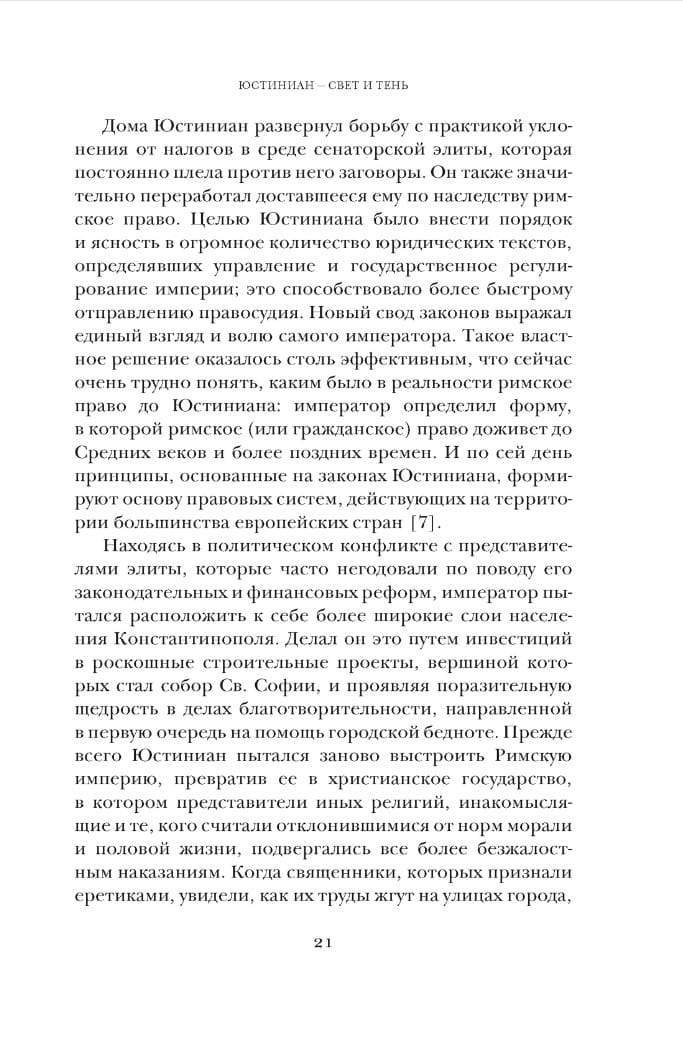 ЮСТИНИАН – СВЕТ И ТЕНЬ

Дома Юстиниан развернул борьбу с практикой уклонения от налогов в среде сенаторской элиты, которая постоянно плела против него заговоры. Он также значительно переработал доставшееся ему по наследству римское право. Целью Юстиниана было внести порядок и ясность в огромное количество юридических текстов, определявших управление и государственное регулирование империи; это способствовало более быстрому отправлению правосудия. Новый свод законов выражал единый взгляд и волю самого императора. Такое властное решение оказалось столь эффективным, что сейчас очень трудно понять, каким было в реальности римское право до Юстиниана: император определил форму, в которой римское (или гражданское) право доживет до Средних веков и более поздних времен. И по сей день принципы, основанные на законах Юстиниана, формируют основу правовых систем, действующих на территории большинства европейских стран [7].

Находясь в политическом конфликте с представителями элиты, которые часто негодовали по поводу его законодательных и финансовых реформ, император пытался расположить к себе более широкие слои населения Константинополя. Делал он это путем инвестиций в роскошные строительные проекты, вершиной которых стал собор Св. Софии, и проявляя поразительную щедрость в делах благотворительности, направленной в первую очередь на помощь городской бедноте. Прежде всего Юстиниан пытался заново выстроить Римскую империю, превратив ее в христианское государство, в котором представители иных религий, инакомыслящие и те, кого считали отклонившимися от норм морали и половой жизни, подвергались все более безжалостным наказаниям. Когда священники, которых признали еретиками, увидели, как их труды жгут на улицах города,

21